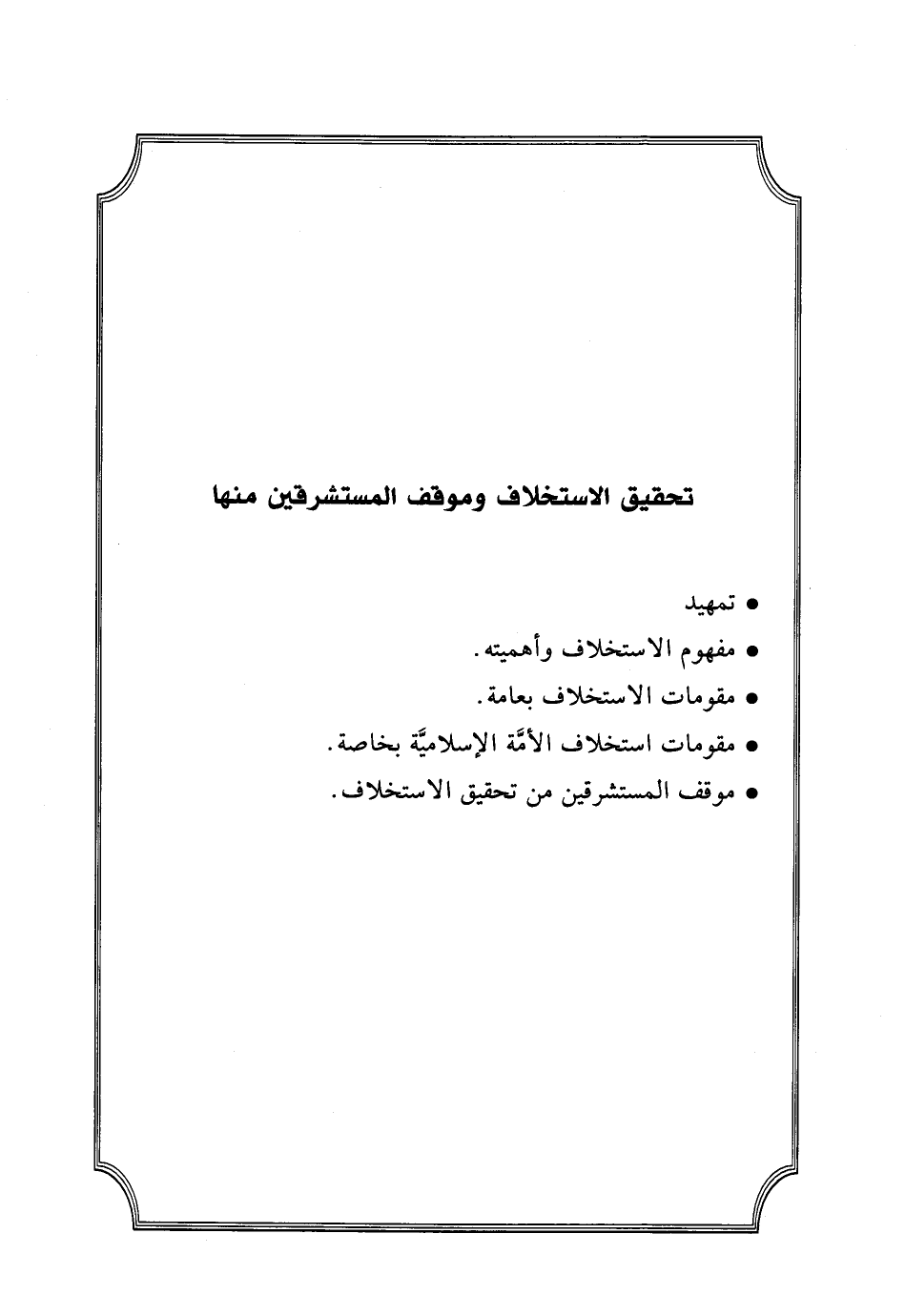 تحقيق الاستخلاف وموقف المستشرقين منها

• تمهيد
• مفهوم الاستخلاف وأهميته.
• مقومات الاستخلاف بعامة.
• مقومات استخلاف الأمَّة الإسلاميَّة بخاصة.
• موقف المستشرقين من تحقيق الاستخلاف.